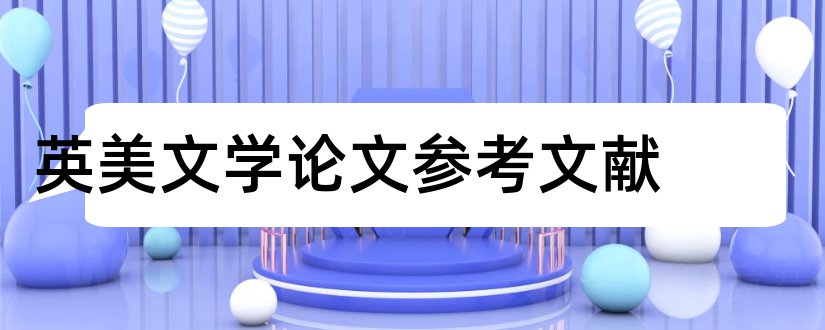 英美文学论文参考文献